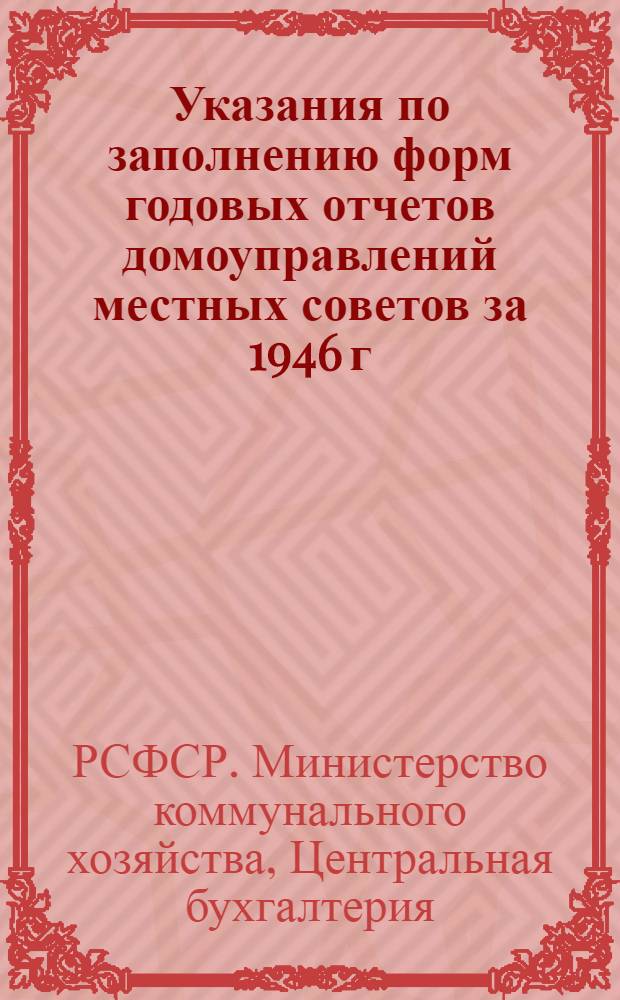 Указания по заполнению форм годовых отчетов домоуправлений местных советов за 1946 г

РСФСР. Министерство коммунального хозяйства, Центральная бухгалтерия